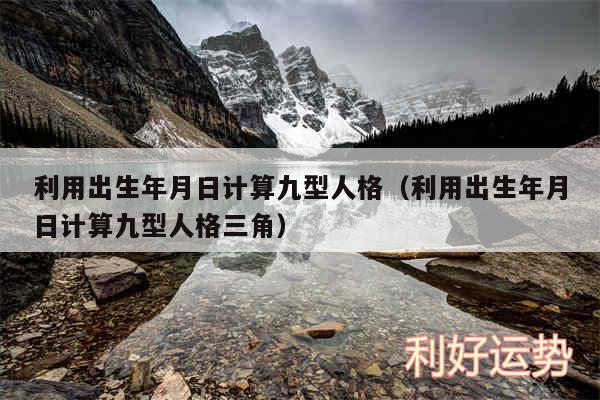 利用出生年月日计算九型人格（利用出生年月日计算九型人格三角）

利好运势